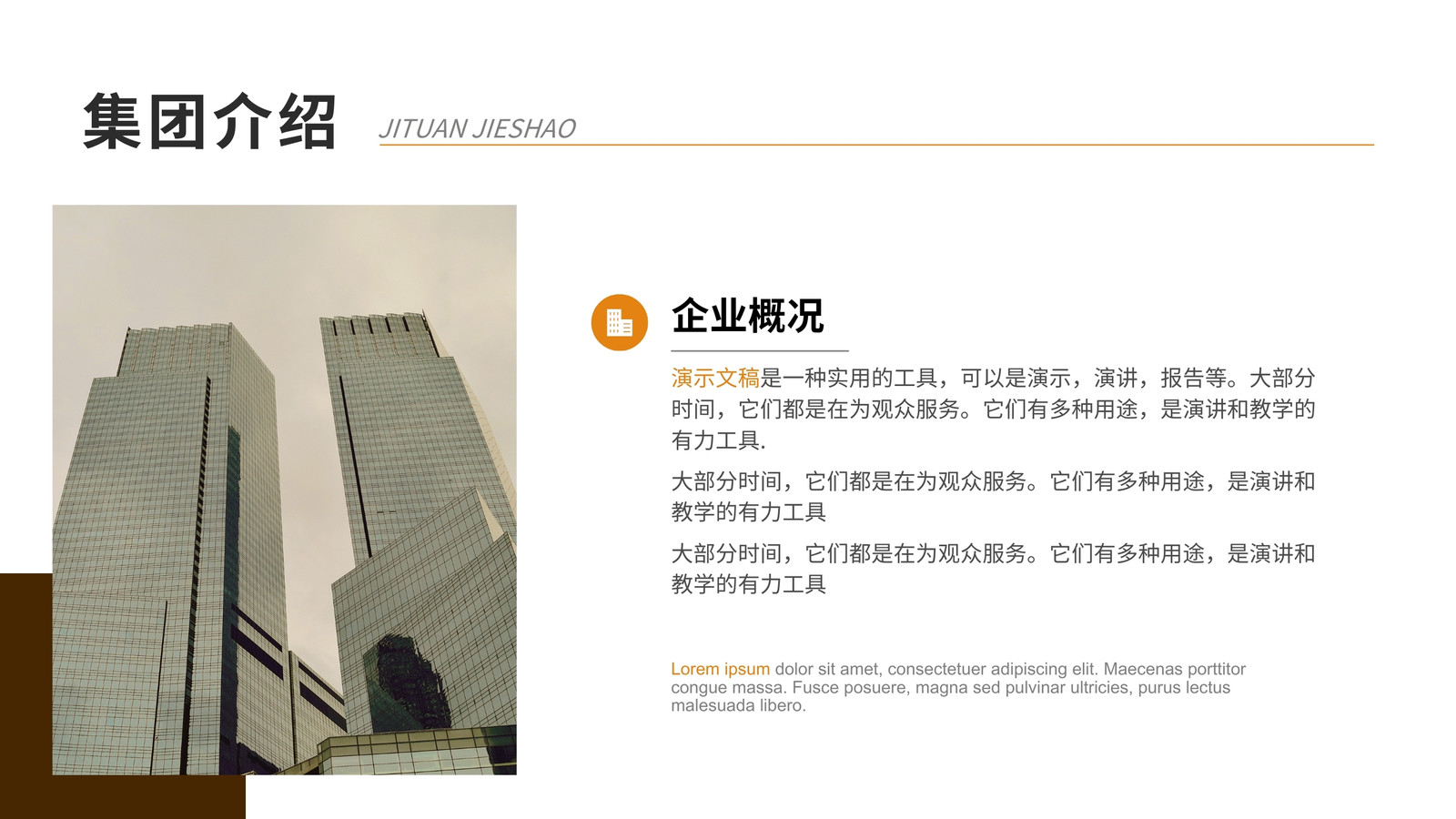 集团介绍 JITUAN JIESHAO

企业概况

演示文稿是一种实用的工具，可以是演示，演讲，报告等。大部分时间，它们都是在为观众服务。它们有多种用途，是演讲和教学的有力工具.

大部分时间，它们都是在为观众服务。它们有多种用途，是演讲和教学的有力工具

大部分时间，它们都是在为观众服务。它们有多种用途，是演讲和教学的有力工具

Lorem ipsum dolor sit amet, consectetuer adipiscing elit. Maecenas porttitor congue massa. Fusce posuere, magna sed pulvinar ultricies, purus lectus malesuada libero.